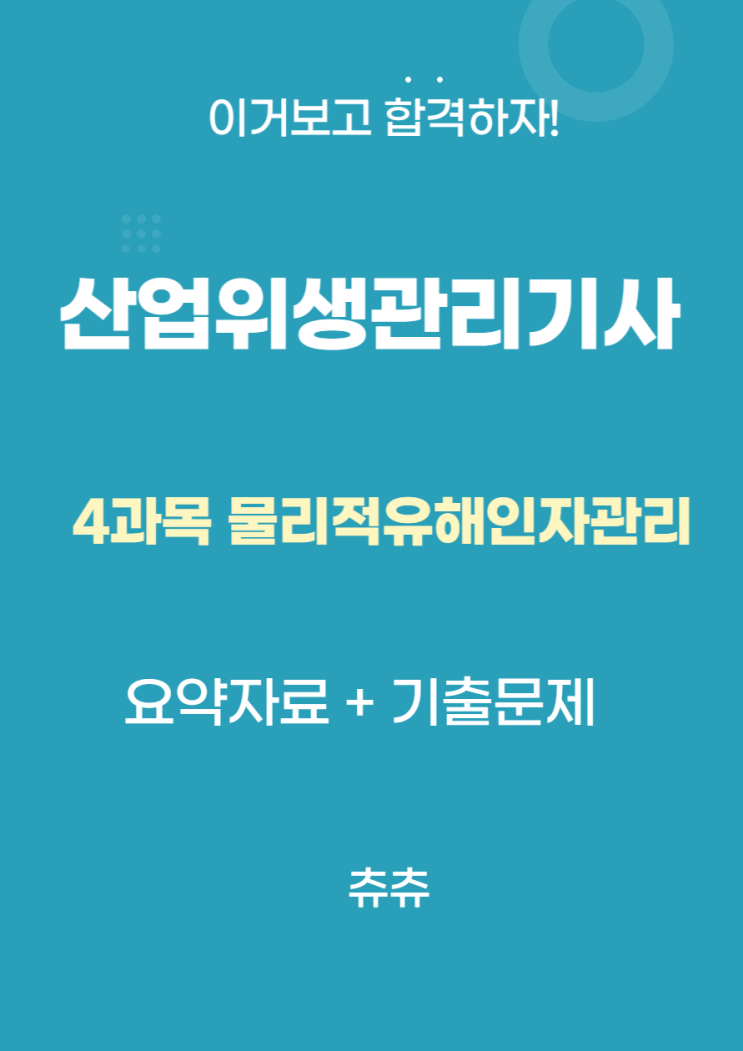 이거보고 합격하자!

산업위생관리기사

4과목 물리적유해인자관리

요약자료 + 기출문제

츄츄